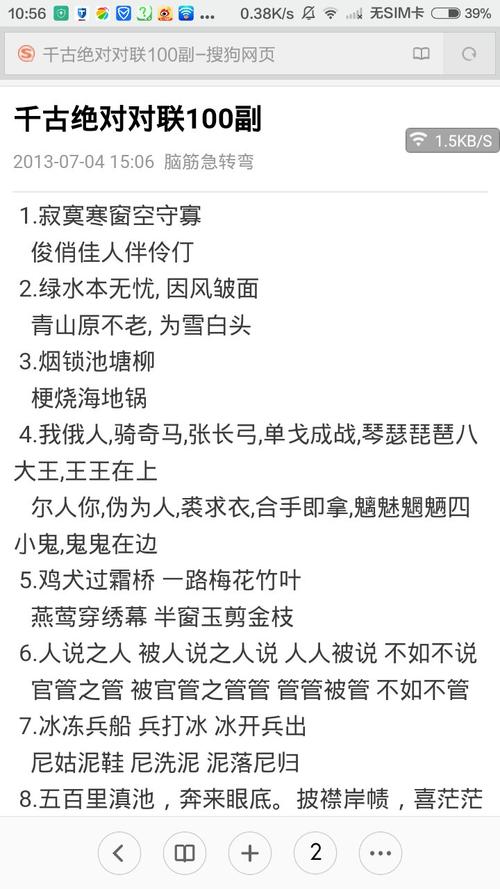 10:56 0.38K/s 无SIM卡 39%

千古绝对对联100副–搜狗网页

千古绝对对联100副

1.5KB/S

2013-07-04 15:06 脑筋急转弯

1.寂寞寒窗空守寡
俊俏佳人伴伶仃

2.绿水本无忧, 因风皱面
青山原不老, 为雪白头

3.烟锁池塘柳
梗烧海地锅

4.我俄人,骑奇马,张长弓,单戈成战,琴瑟琵琶八大王,王王在上
尔人你,伪为人,袭求衣,合手即拿,魑魅魍魉四小鬼,鬼鬼在边

5.鸡犬过霜桥 一路梅花竹叶
燕莺穿绣幕 半窗玉剪金枝

6.人说之人 被人说之人说 人人被说 不如不说
官管之管 被官管之管管 管管被管 不如不管

7.冰冻兵船 兵打冰 冰开兵出
尼姑泥鞋 尼洗泥 泥落尼归

8.五百里滇池，奔来眼底。披襟岸帻，喜茫茫

2